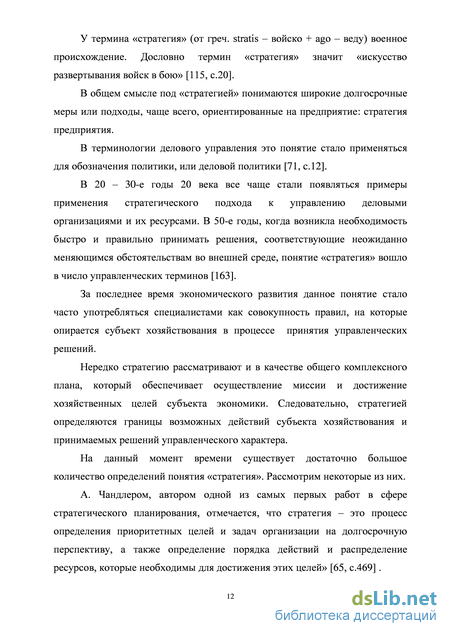 У термина «стратегия» (от греч. stratis – войско + ago – веду) военное происхождение. Дословно термин «стратегия» значит «искусство развертывания войск в бою» [115, с.20].

В общем смысле под «стратегией» понимаются широкие долгосрочные меры или подходы, чаще всего, ориентированные на предприятие: стратегия предприятия.

В терминологии делового управления это понятие стало применяться для обозначения политики, или деловой политики [71, с.12].

В 20 – 30-е годы 20 века все чаще стали появляться примеры применения стратегического подхода к управлению деловыми организациями и их ресурсами. В 50-е годы, когда возникла необходимость быстро и правильно принимать решения, соответствующие неожиданно меняющимся обстоятельствам во внешней среде, понятие «стратегия» вошло в число управленческих терминов [163].

За последнее время экономического развития данное понятие стало часто употребляться специалистами как совокупность правил, на которые опирается субъект хозяйствования в процессе принятия управленческих решений.

Нередко стратегию рассматривают и в качестве общего комплексного плана, который обеспечивает осуществление миссии и достижение хозяйственных целей субъекта экономики. Следовательно, стратегией определяются границы возможных действий субъекта хозяйствования и принимаемых решений управленческого характера.

На данный момент времени существует достаточно большое количество определений понятия «стратегия». Рассмотрим некоторые из них.

А. Чандлером, автором одной из самых первых работ в сфере стратегического планирования, отмечается, что стратегия – это процесс определения приоритетных целей и задач организации на долгосрочную перспективу, а также определение порядка действий и распределение ресурсов, которые необходимы для достижения этих целей» [65, с.469] .

12

dsLib.net
библиотека диссертаций